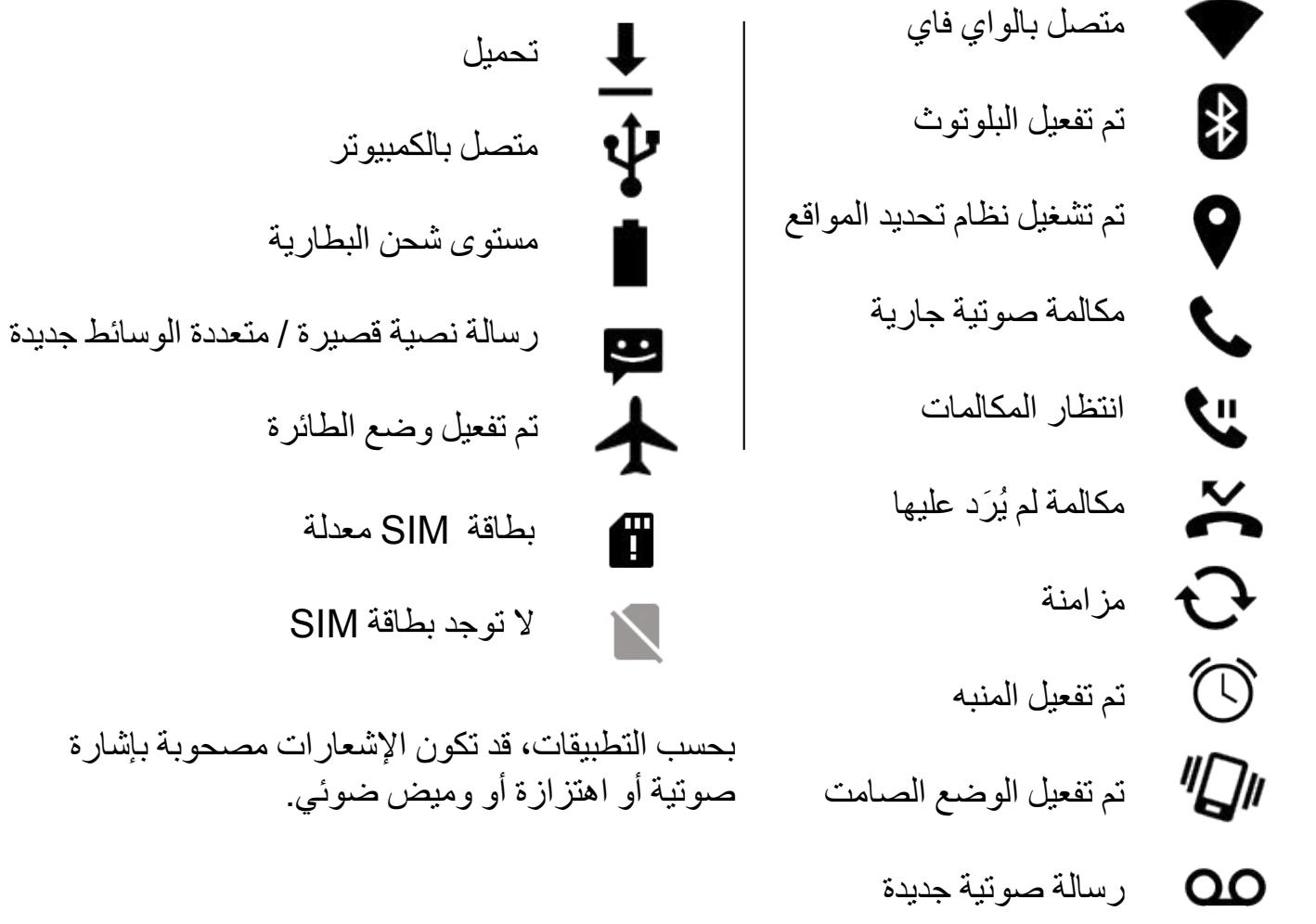 متصل بالواي فاي

تم تفعيل البلوتوث

تم تشغيل نظام تحديد المواقع

مكالمة صوتية جارية

انتظار المكالمات

مكالمة لم يُرَد عليها

مزامنة

تم تفعيل المنبه

تم تفعيل الوضع الصامت

رسالة صوتية جديدة

تحميل

متصل بالكمبيوتر

مستوى شحن البطارية

رسالة نصية قصيرة / متعددة الوسائط جديدة

تم تفعيل وضع الطائرة

بطاقة SIM معدلة

لا توجد بطاقة SIM

بحسب التطبيقات، قد تكون الإشعارات مصحوبة بإشارة صوتية أو اهتزازة أو وميض ضوئي.